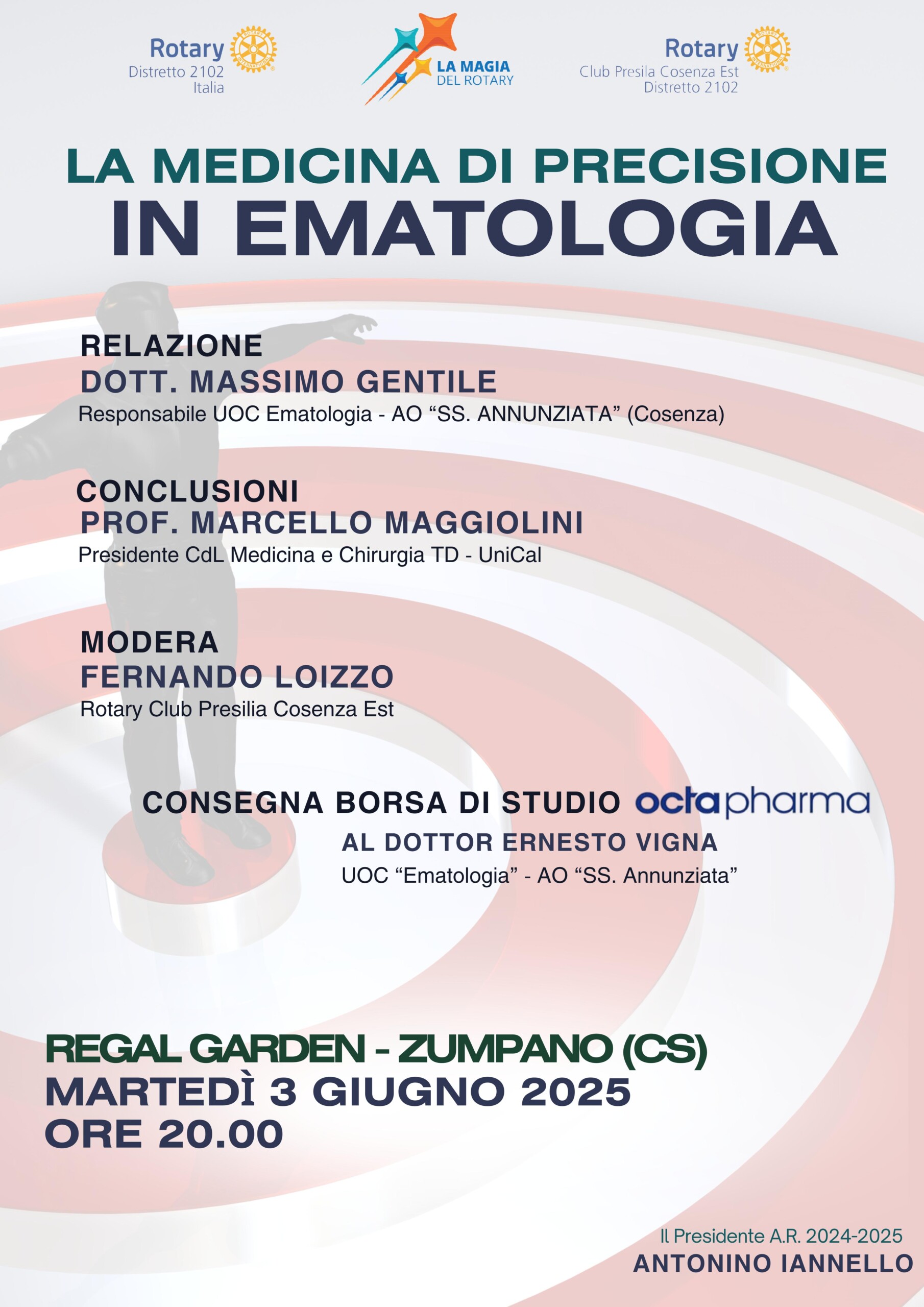 Rotary
Distretto 2102
Italia

LA MAGIA DEL ROTARY

Rotary
Club Presila Cosenza Est
Distretto 2102

LA MEDICINA DI PRECISIONE
IN EMATOLOGIA

RELAZIONE
DOTT. MASSIMO GENTILE
Responsabile UOC Ematologia - AO “SS. ANNUNZIATA” (Cosenza)

CONCLUSIONI
PROF. MARCELLO MAGGIOLINI
Presidente CdL Medicina e Chirurgia TD - UniCal

MODERA
FERNANDO LOIZZO
Rotary Club Presilia Cosenza Est

CONSEGNA BORSA DI STUDIO octapharma
AL DOTTOR ERNESTO VIGNA
UOC “Ematologia” - AO “SS. Annunziata”

REGAL GARDEN - ZUMPANO (CS)
MARTEDÌ 3 GIUGNO 2025
ORE 20.00

Il Presidente A.R. 2024-2025
ANTONINO IANNELLO